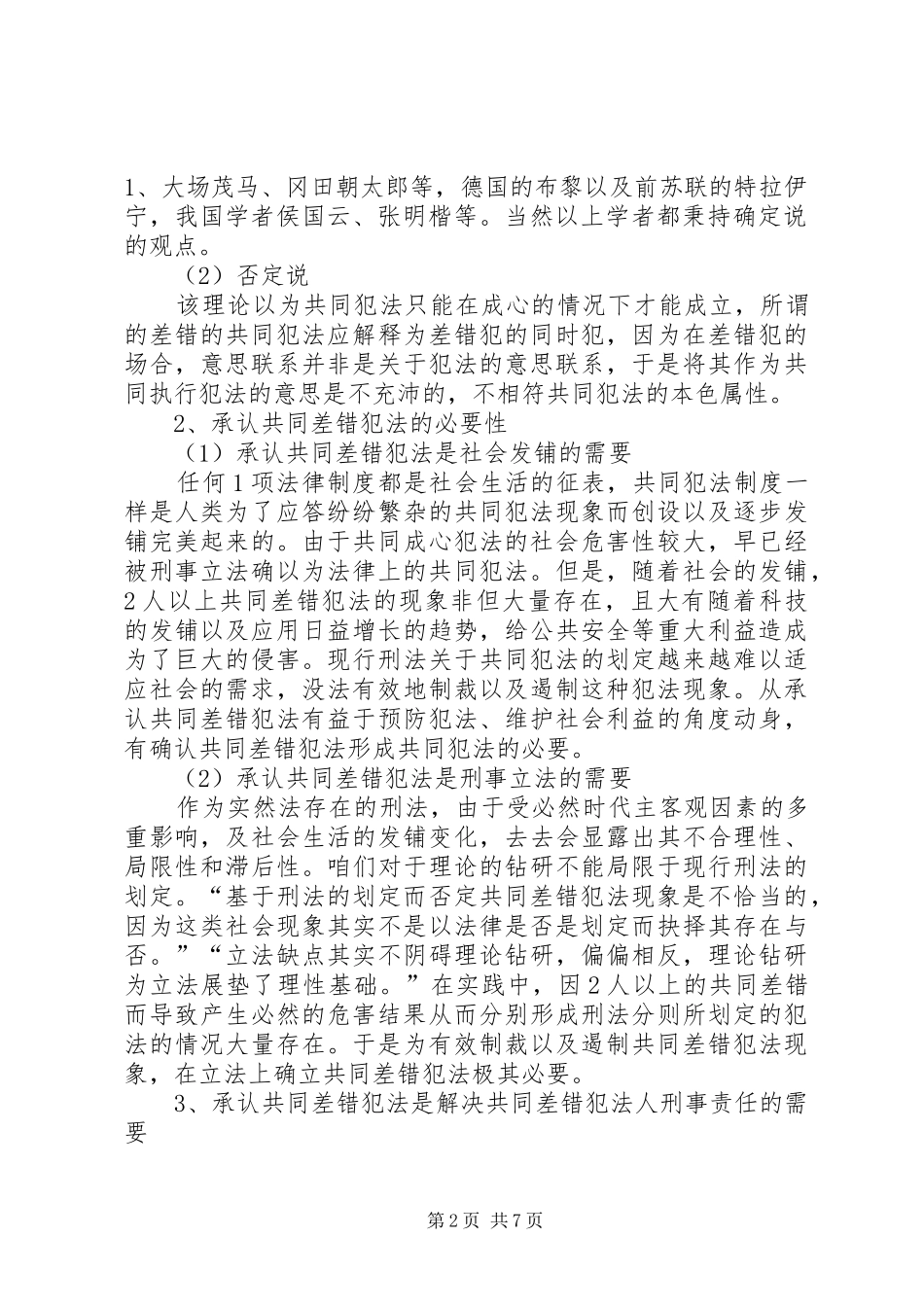 1、大场茂马、冈田朝太郎等，德国的布黎以及前苏联的特拉伊宁，我国学者侯国云、张明楷等。当然以上学者都秉持确定说的观点。

（2）否定说

该理论以为共同犯法只能在成心的情况下才能成立，所谓的差错的共同犯法应解释为差错犯的同时犯，因为在差错犯的场合，意思联系并非是关于犯法的意思联系，于是将其作为共同执行犯法的意思是不充沛的，不相符共同犯法的本色属性。

2、承认共同差错犯法的必要性

（1）承认共同差错犯法是社会发铺的需要

任何1项法律制度都是社会生活的征表，共同犯法制度一样是人类为了应答纷纷繁杂的共同犯法现象而创设以及逐步发铺完美起来的。由于共同成心犯法的社会危害性较大，早已经被刑事立法确以为法律上的共同犯法。但是，随着社会的发铺，2人以上共同差错犯法的现象非但大量存在，且大有随着科技的发铺以及应用日益增长的趋势，给公共安全等重大利益造成为了巨大的侵害。现行刑法关于共同犯法的划定越来越难以适应社会的需求，没法有效地制裁以及遏制这种犯法现象。从承认共同差错犯法有益于预防犯法、维护社会利益的角度动身，有确认共同差错犯法形成共同犯法的必要。

（2）承认共同差错犯法是刑事立法的需要

作为实然法存在的刑法，由于受必然时代主客观因素的多重影响，及社会生活的发铺变化，去去会显露出其不合理性、局限性和滞后性。咱们对于理论的钻研不能局限于现行刑法的划定。“基于刑法的划定而否定共同差错犯法现象是不恰当的，因为这类社会现象其实不是以法律是否是划定而抉择其存在与否。”“立法缺点其实不阴碍理论钻研，偏偏相反，理论钻研为立法展垫了理性基础。”在实践中，因2人以上的共同差错而导致产生必然的危害结果从而分别形成刑法分则所划定的犯法的情况大量存在。于是为有效制裁以及遏制共同差错犯法现象，在立法上确立共同差错犯法极其必要。

3、承认共同差错犯法是解决共同差错犯法人刑事责任的需要

第2页 共7页